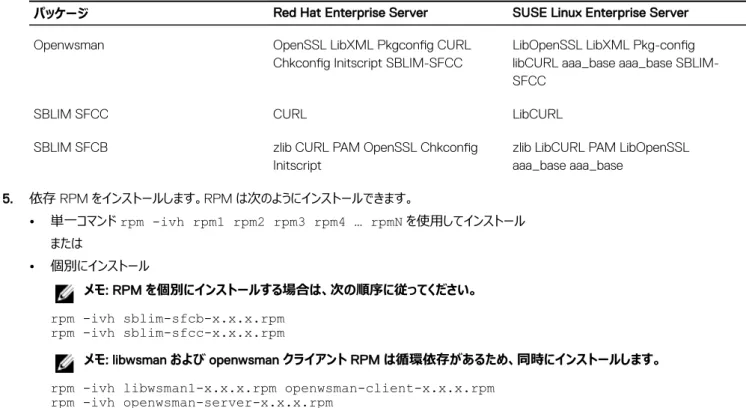 | パッケージ | Red Hat Enterprise Server | SUSE Linux Enterprise Server |
|---|---|---|
| Openwsman | OpenSSL LibXML Pkgconfig CURL Chkconfig Initscript SBLIM-SFCC | LibOpenSSL LibXML Pkg-config libCURL aaa_base aaa_base SBLIM-SFCC |
| SBLIM SFCC | CURL | LibCURL |
| SBLIM SFCB | zlib CURL PAM OpenSSL Chkconfig Initscript | zlib LibCURL PAM LibOpenSSL aaa_base aaa_base |

5. 依存RPMをインストールします。RPMは次のようにインストールできます。

• 単一コマンドrpm -ivh rpm1 rpm2 rpm3 rpm4 … rpmNを使用してインストール

または

• 個別にインストール

メモ: RPMを個別にインストールする場合は、次の順序に従ってください。

rpm -ivh sblim-sfcb-x.x.x.rpm
rpm -ivh sblim-sfcc-x.x.x.rpm

メモ: libwsmanおよびopenwsmanクライアントRPMは循環依存があるため、同時にインストールします。

rpm -ivh libwsman1-x.x.x.rpm openwsman-client-x.x.x.rpm
rpm -ivh openwsman-server-x.x.x.rpm